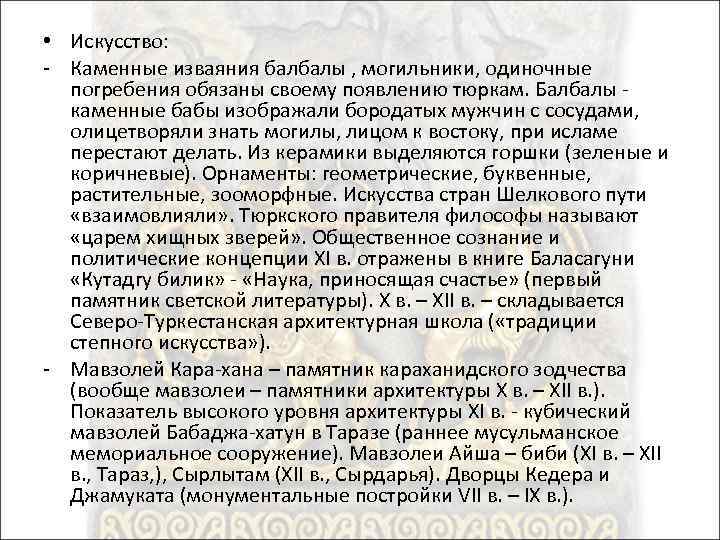 • Искусство:

- Каменные изваяния балбалы , могильники, одиночные погребения обязаны своему появлению тюркам. Балбалы - каменные бабы изображали бородатых мужчин с сосудами, олицетворяли знать могилы, лицом к востоку, при исламе перестают делать. Из керамики выделяются горшки (зеленые и коричневые). Орнаменты: геометрические, буквенные, растительные, зооморфные. Искусства стран Шелкового пути «взаимовлияли». Тюркского правителя философы называют «царем хищных зверей». Общественное сознание и политические концепции XI в. отражены в книге Баласагуни «Кутадгу билик» - «Наука, приносящая счастье» (первый памятник светской литературы). X в. – XII в. – складывается Северо-Туркестанская архитектурная школа («традиции степного искусства»).

- Мавзолей Кара-хана – памятник караханидского зодчества (вообще мавзолеи – памятники архитектуры X в. – XII в.). Показатель высокого уровня архитектуры XI в. - кубический мавзолей Бабаджа-хатун в Таразе (раннее мусульманское мемориальное сооружение). Мавзолеи Айша – биби (XI в. – XII в., Тараз,), Сырлытам (XII в., Сырдарья). Дворцы Кедера и Джамуката (монументальные постройки VII в. – IX в.).